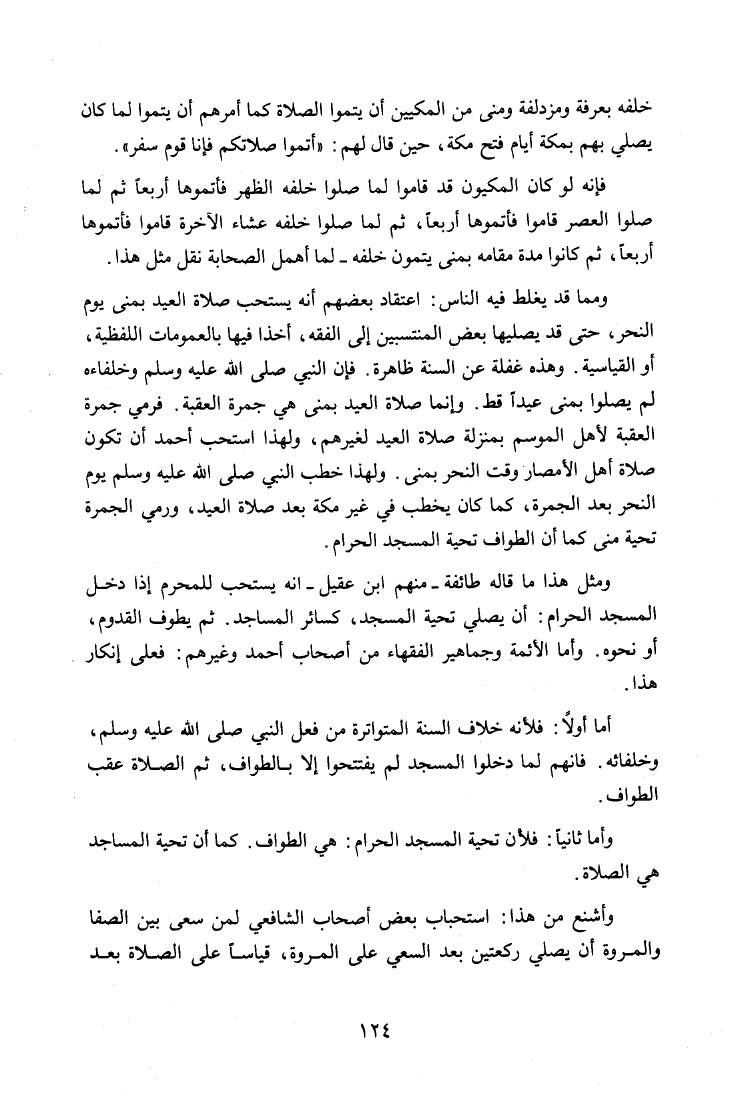 خلفه بعرفة ومزدلفة ومنى من المكيين أن يتموا الصلاة كما أمرهم أن يتموا لما كان يصلي بهم بمكة أيام فتح مكة، حين قال لهم: «أتموا صلاتكم فإنا قوم سفر».

فإنه لو كان المكيون قد قاموا لما صلوا خلفه الظهر فأتموها أربعاً ثم لما صلوا العصر قاموا فأتموها أربعاً، ثم لما صلوا خلفه عشاء الآخرة قاموا فأتموها أربعاً، ثم كانوا مدة مقامه بمنى يتمون خلفه ـ لما أهمل الصحابة نقل مثل هذا.

ومما قد يغلط فيه الناس: اعتقاد بعضهم أنه يستحب صلاة العيد بمنى يوم النحر، حتى قد يصليها بعض المنتسبين إلى الفقه، أخذا فيها بالعمومات اللفظية، أو القياسية. وهذه غفلة عن السنة ظاهرة. فإن النبي صلى الله عليه وسلم وخلفاءه لم يصلوا بمنى عيداً قط. وإنما صلاة العيد بمنى هي جمرة العقبة. فرمي جمرة العقبة لأهل الموسم بمنزلة صلاة العيد لغيرهم، ولهذا استحب أحمد أن تكون صلاة أهل الأمصار وقت النحر بمنى. ولهذا خطب النبي صلى الله عليه وسلم يوم النحر بعد الجمرة، كما كان يخطب في غير مكة بعد صلاة العيد، ورمي الجمرة تحية منى كما أن الطواف تحية المسجد الحرام.

ومثل هذا ما قاله طائفة ـ منهم ابن عقيل ـ انه يستحب للمحرم إذا دخل المسجد الحرام: أن يصلي تحية المسجد، كسائر المساجد. ثم يطوف القدوم، أو نحوه. وأما الأئمة وجماهير الفقهاء من أصحاب أحمد وغيرهم: فعلى إنكار هذا.

أما أولاً: فلأنه خلاف السنة المتواترة من فعل النبي صلى الله عليه وسلم، وخلفائه. فانهم لما دخلوا المسجد لم يفتتحوا إلا بالطواف، ثم الصلاة عقب الطواف.

وأما ثانياً: فلأن تحية المسجد الحرام: هي الطواف. كما أن تحية المساجد هي الصلاة.

وأشنع من هذا: استحباب بعض أصحاب الشافعي لمن سعى بين الصفا والمروة أن يصلي ركعتين بعد السعي على المروة، قياساً على الصلاة بعد

١٢٤